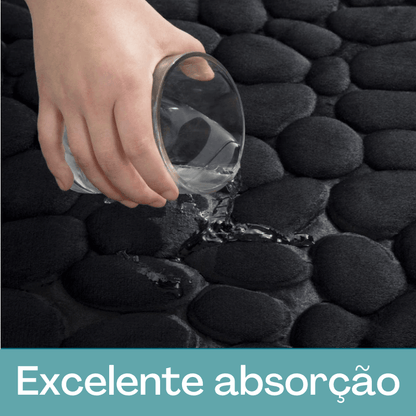 Excelente absorção